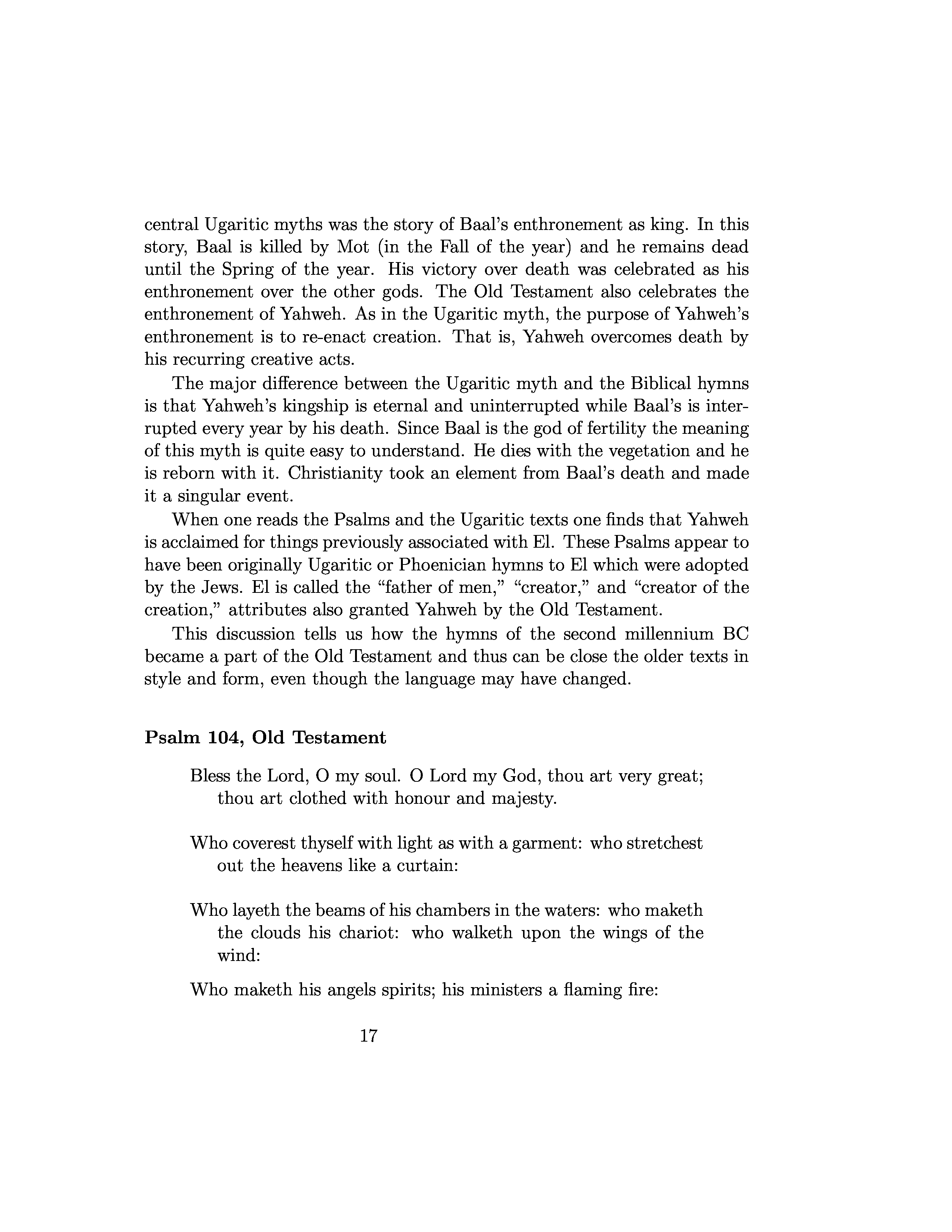 central Ugaritic myths was the story of Baal's enthronement as king. In this story, Baal is killed by Mot (in the Fall of the year) and he remains dead until the Spring of the year. His victory over death was celebrated as his enthronement over the other gods. The Old Testament also celebrates the enthronement of Yahweh. As in the Ugaritic myth, the purpose of Yahweh's enthronement is to re-enact creation. That is, Yahweh overcomes death by his recurring creative acts.

The major difference between the Ugaritic myth and the Biblical hymns is that Yahweh's kingship is eternal and uninterrupted while Baal's is interrupted every year by his death. Since Baal is the god of fertility the meaning of this myth is quite easy to understand. He dies with the vegetation and he is reborn with it. Christianity took an element from Baal's death and made it a singular event.

When one reads the Psalms and the Ugaritic texts one finds that Yahweh is acclaimed for things previously associated with El. These Psalms appear to have been originally Ugaritic or Phoenician hymns to El which were adopted by the Jews. El is called the "father of men," "creator," and "creator of the creation," attributes also granted Yahweh by the Old Testament.

This discussion tells us how the hymns of the second millennium BC became a part of the Old Testament and thus can be close the older texts in style and form, even though the language may have changed.

Psalm 104, Old Testament

Bless the Lord, O my soul. O Lord my God, thou art very great; thou art clothed with honour and majesty.

Who coverest thyself with light as with a garment: who stretchest out the heavens like a curtain:

Who layeth the beams of his chambers in the waters: who maketh the clouds his chariot: who walketh upon the wings of the wind:

Who maketh his angels spirits; his ministers a flaming fire:

17